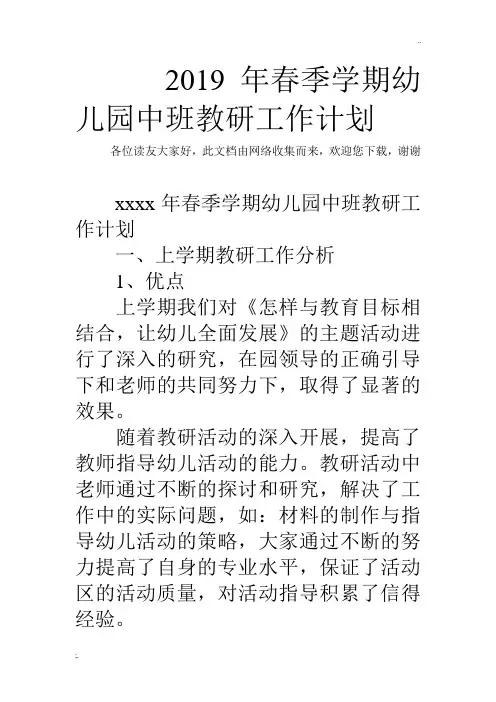 2019 年春季学期幼儿园中班教研工作计划

各位读友大家好，此文档由网络收集而来，欢迎您下载，谢谢

xxxx 年春季学期幼儿园中班教研工作计划

一、上学期教研工作分析

1、优点

上学期我们对《怎样与教育目标相结合，让幼儿全面发展》的主题活动进行了深入的研究，在园领导的正确引导下和老师的共同努力下，取得了显著的效果。

随着教研活动的深入开展，提高了教师指导幼儿活动的能力。教研活动中老师通过不断的探讨和研究，解决了工作中的实际问题，如：材料的制作与指导幼儿活动的策略，大家通过不断的努力提高了自身的专业水平，保证了活动区的活动质量，对活动指导积累了信得经验。